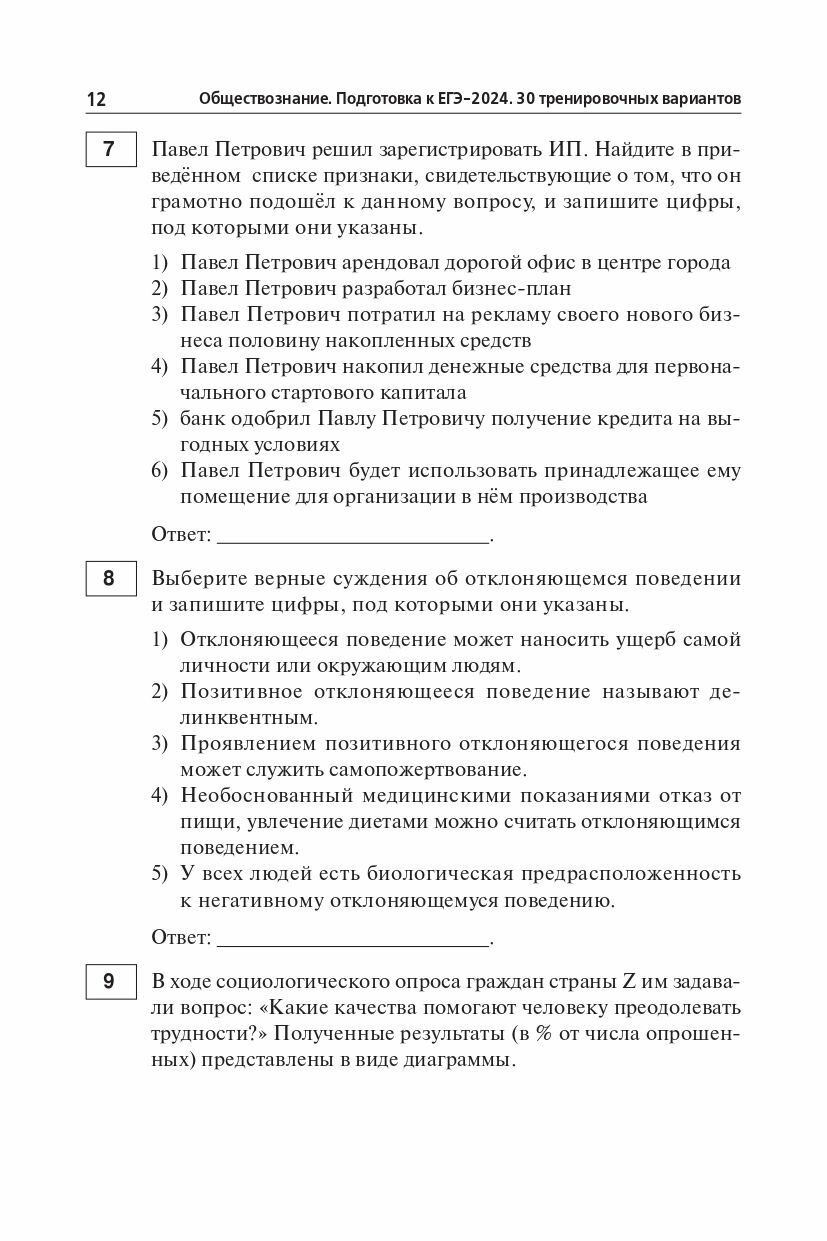 12 Обществознание. Подготовка к ЕГЭ-2024. 30 тренировочных вариантов

7

Павел Петрович решил зарегистрировать ИП. Найдите в приведённом списке признаки, свидетельствующие о том, что он грамотно подошёл к данному вопросу, и запишите цифры, под которыми они указаны.

1) Павел Петрович арендовал дорогой офис в центре города
2) Павел Петрович разработал бизнес-план
3) Павел Петрович потратил на рекламу своего нового бизнеса половину накопленных средств
4) Павел Петрович накопил денежные средства для первоначального стартового капитала
5) банк одобрил Павлу Петровичу получение кредита на выгодных условиях
6) Павел Петрович будет использовать принадлежащее ему помещение для организации в нём производства

Ответ: ___________________________.

8

Выберите верные суждения об отклоняющемся поведении и запишите цифры, под которыми они указаны.

1) Отклоняющееся поведение может наносить ущерб самой личности или окружающим людям.
2) Позитивное отклоняющееся поведение называют делинквентным.
3) Проявлением позитивного отклоняющегося поведения может служить самопожертвование.
4) Необоснованный медицинскими показаниями отказ от пищи, увлечение диетами можно считать отклоняющимся поведением.
5) У всех людей есть биологическая предрасположенность к негативному отклоняющемуся поведению.

Ответ: ___________________________.

9

В ходе социологического опроса граждан страны Z им задавали вопрос: «Какие качества помогают человеку преодолевать трудности?» Полученные результаты (в % от числа опрошенных) представлены в виде диаграммы.